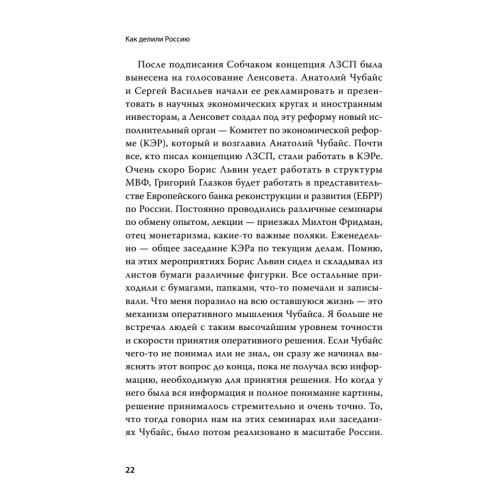 Как делили Россию

После подписания Собчаком концепция ЛЗСП была вынесена на голосование Ленсовета. Анатолий Чубайс и Сергей Васильев начали ее рекламировать и презентовать в научных экономических кругах и иностранным инвесторам, а Ленсовет создал под эту реформу новый исполнительный орган — Комитет по экономической реформе (КЭР), который и возглавил Анатолий Чубайс. Почти все, кто писал концепцию ЛЗСП, стали работать в КЭРе. Очень скоро Борис Львин уедет работать в структуры МВФ, Григорий Глазков будет работать в представительстве Европейского банка реконструкции и развития (ЕБРР) по России. Постоянно проводились различные семинары по обмену опытом, лекции — приезжал Милтон Фридман, отец монетаризма, какие-то важные поляки. Еженедельно — общее заседание КЭРа по текущим делам. Помню, на этих мероприятиях Борис Львин сидел и складывал из листов бумаги различные фигурки. Все остальные приходили с бумагами, папками, что-то помечали и записывали. Что меня поразило на всю оставшуюся жизнь — это механизм оперативного мышления Чубайса. Я больше не встречал людей с таким высочайшим уровнем точности и скорости принятия оперативного решения. Если Чубайс чего-то не понимал или не знал, он сразу же начинал выяснять этот вопрос до конца, пока не получал всю информацию, необходимую для принятия решения. Но когда у него была вся информация и полное понимание картины, решение принималось стремительно и очень точно. То, что тогда говорил нам на этих семинарах или заседаниях Чубайс, было потом реализовано в масштабе России.

22